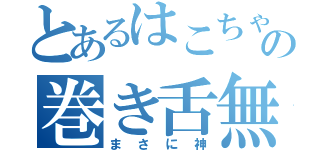 とあるはこちゃの
巻き舌無
まさに神